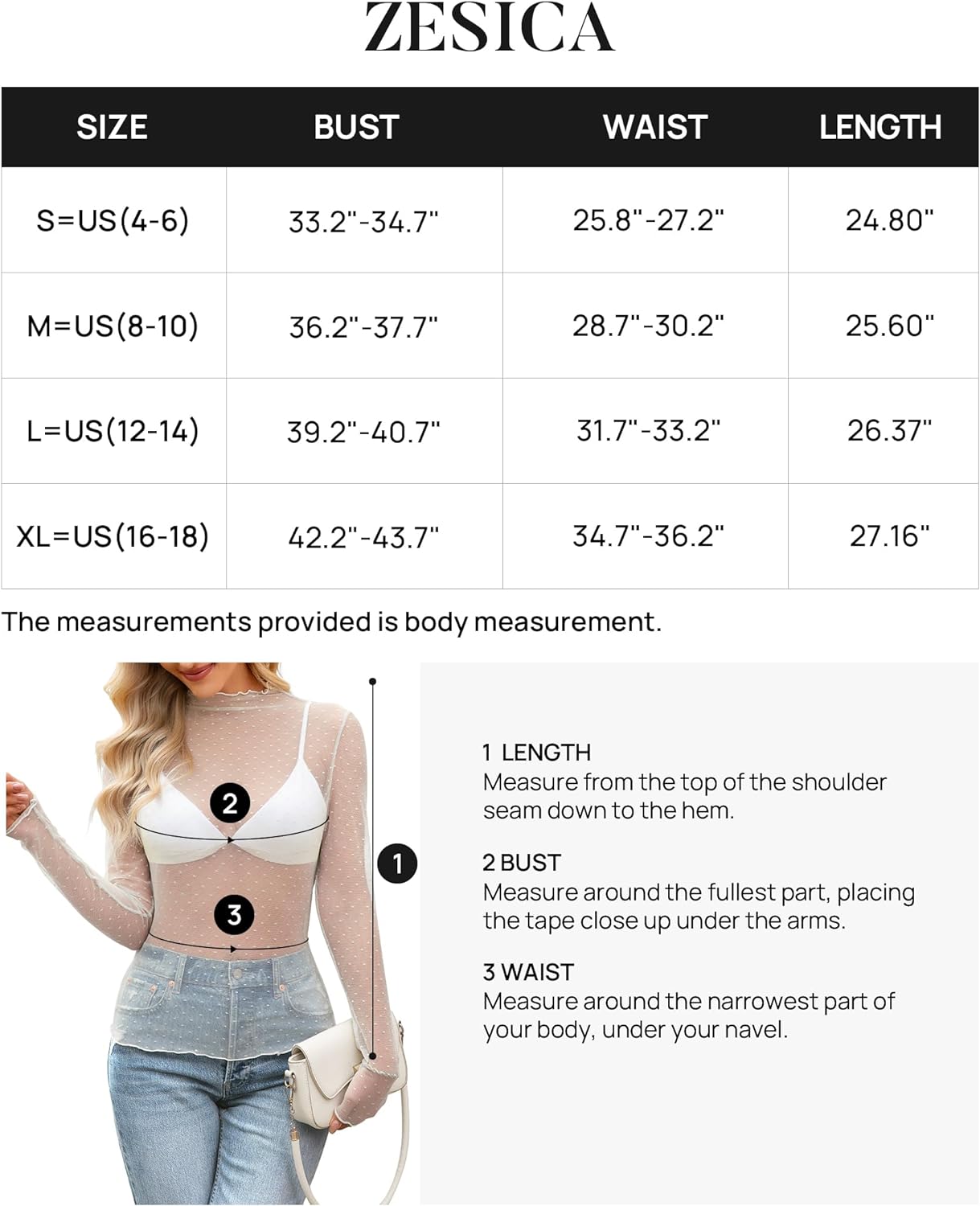 ZESICA

| SIZE | BUST | WAIST | LENGTH |
|---|---|---|---|
| S=US(4-6) | 33.2"-34.7" | 25.8"-27.2" | 24.80" |
| M=US(8-10) | 36.2"-37.7" | 28.7"-30.2" | 25.60" |
| L=US(12-14) | 39.2"-40.7" | 31.7"-33.2" | 26.37" |
| XL=US(16-18) | 42.2"-43.7" | 34.7"-36.2" | 27.16" |

The measurements provided is body measurement.

2

1

3

1 LENGTH
Measure from the top of the shoulder seam down to the hem.

2 BUST
Measure around the fullest part, placing the tape close up under the arms.

3 WAIST
Measure around the narrowest part of your body, under your navel.